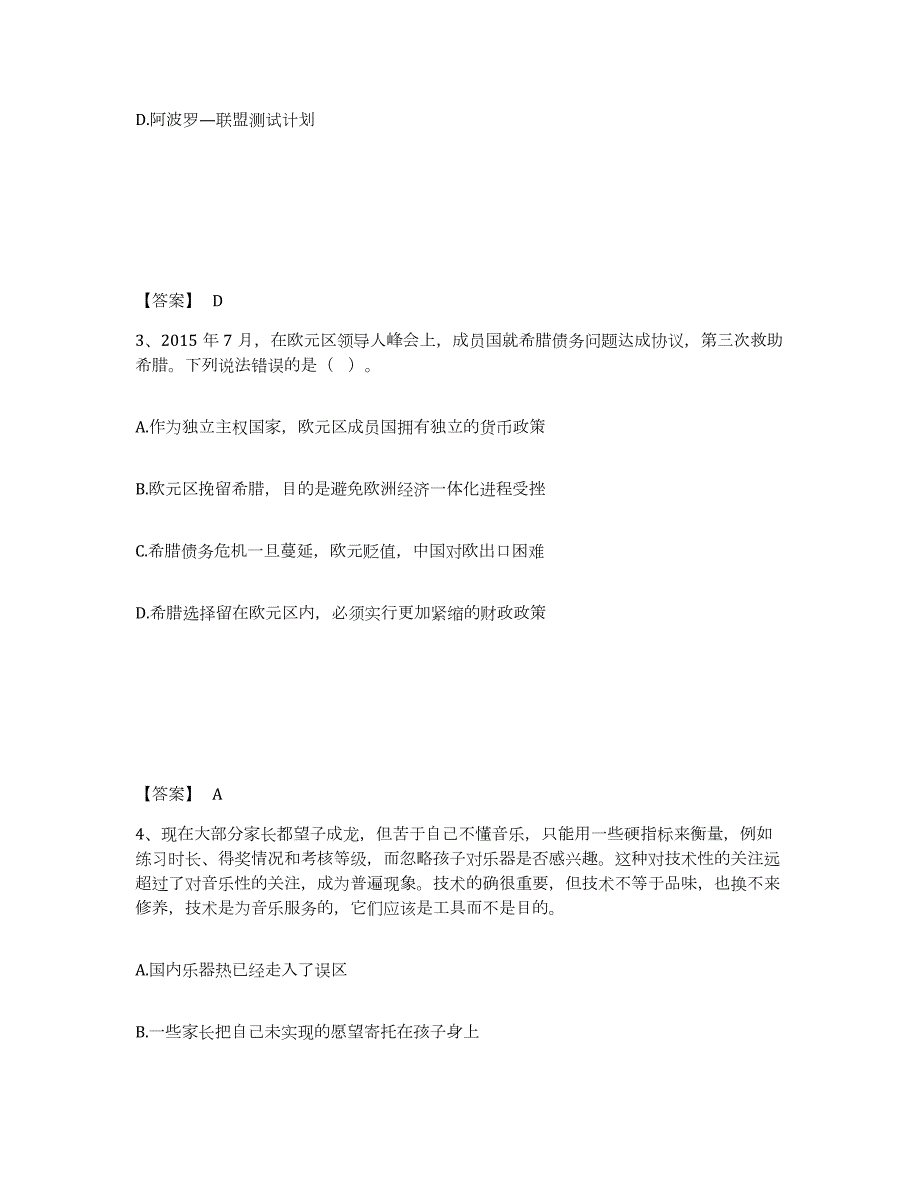 D.阿波罗—联盟测试计划

【答案】 D

3、2015 年 7 月，在欧元区领导人峰会上，成员国就希腊债务问题达成协议，第三次救助希腊。下列说法错误的是（ ）。

A.作为独立主权国家，欧元区成员国拥有独立的货币政策

B.欧元区挽留希腊，目的是避免欧洲经济一体化进程受挫

C.希腊债务危机一旦蔓延，欧元贬值，中国对欧出口困难

D.希腊选择留在欧元区内，必须实行更加紧缩的财政政策

【答案】 A

4、现在大部分家长都望子成龙，但苦于自己不懂音乐，只能用一些硬指标来衡量，例如练习时长、得奖情况和考核等级，而忽略孩子对乐器是否感兴趣。这种对技术性的关注远超过了对音乐性的关注，成为普遍现象。技术的确很重要，但技术不等于品味，也换不来修养，技术是为音乐服务的，它们应该是工具而不是目的。

A.国内乐器热已经走入了误区

B.一些家长把自己未实现的愿望寄托在孩子身上